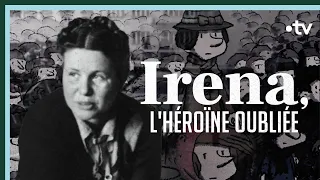 •tv

Irena,
L'HÉROÏNE OUBLIÉE